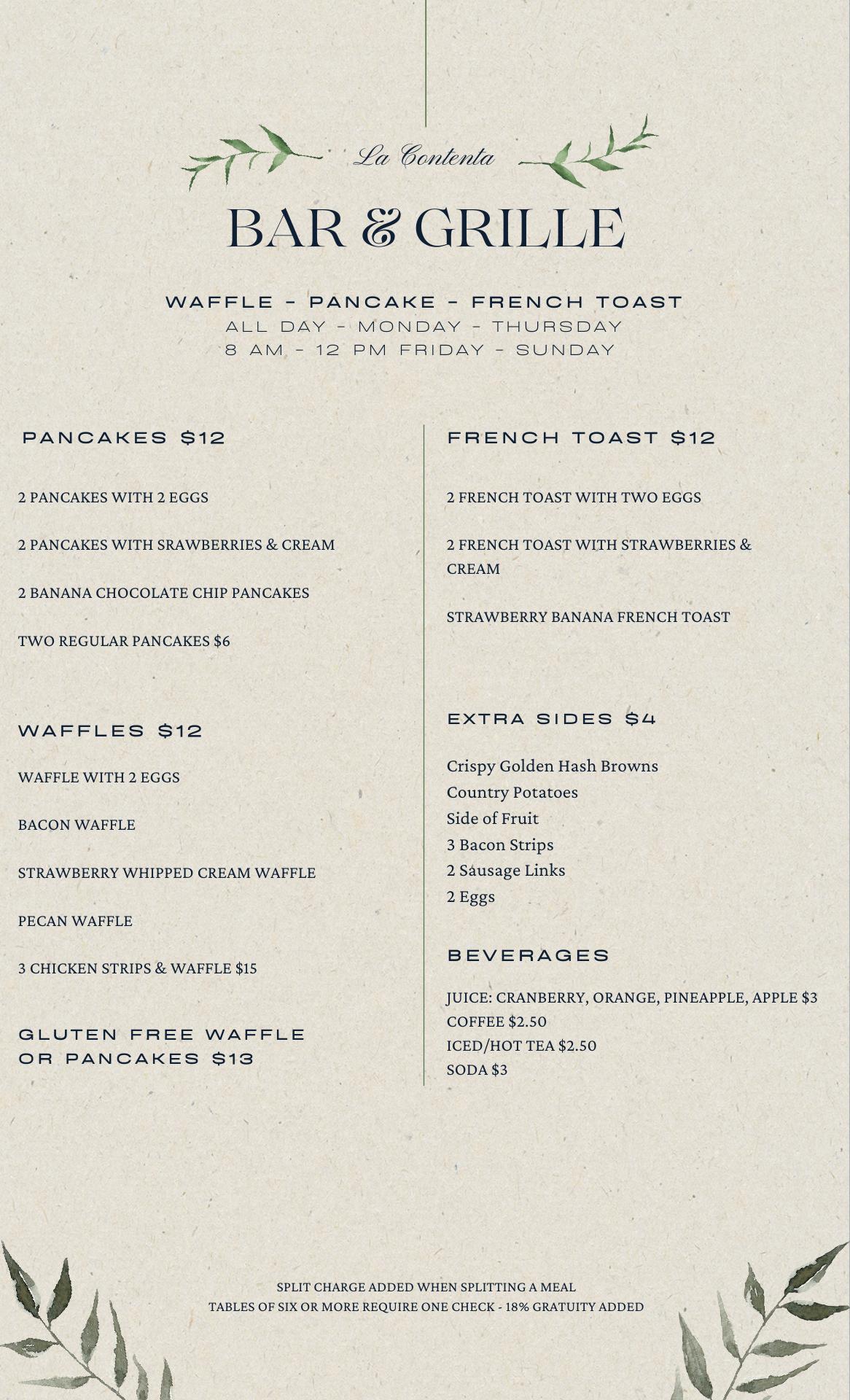 La Contenta

BAR & GRILLE

WAFFLE - PANCAKE - FRENCH TOAST
ALL DAY - MONDAY - THURSDAY
8 AM - 12 PM FRIDAY - SUNDAY

PANCAKES $12

2 PANCAKES WITH 2 EGGS

2 PANCAKES WITH SRAWBERRIES & CREAM

2 BANANA CHOCOLATE CHIP PANCAKES

TWO REGULAR PANCAKES $6

WAFFLES $12

WAFFLE WITH 2 EGGS

BACON WAFFLE

STRAWBERRY WHIPPED CREAM WAFFLE

PECAN WAFFLE

3 CHICKEN STRIPS & WAFFLE $15

GLUTEN FREE WAFFLE OR PANCAKES $13

FRENCH TOAST $12

2 FRENCH TOAST WITH TWO EGGS

2 FRENCH TOAST WITH STRAWBERRIES & CREAM

STRAWBERRY BANANA FRENCH TOAST

EXTRA SIDES $4

Crispy Golden Hash Browns
Country Potatoes
Side of Fruit
3 Bacon Strips
2 Sausage Links
2 Eggs

BEVERAGES

JUICE: CRANBERRY, ORANGE, PINEAPPLE, APPLE $3
COFFEE $2.50
ICED/HOT TEA $2.50
SODA $3

SPLIT CHARGE ADDED WHEN SPLITTING A MEAL
TABLES OF SIX OR MORE REQUIRE ONE CHECK - 18% GRATUITY ADDED